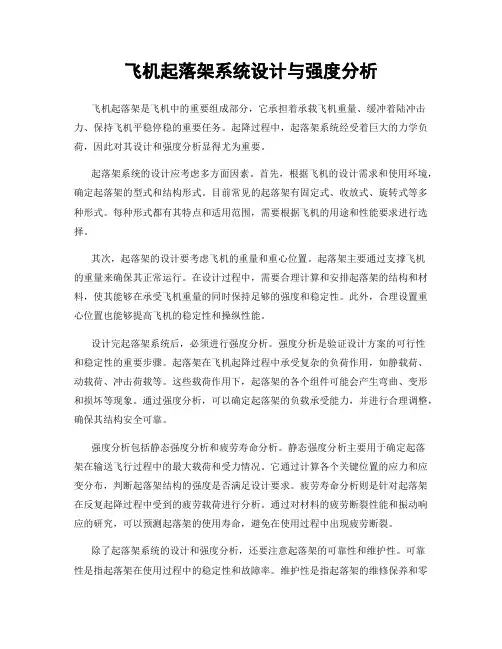 飞机起落架系统设计与强度分析

飞机起落架是飞机中的重要组成部分，它承担着承载飞机重量、缓冲着陆冲击力、保持飞机平稳停稳的重要任务。起降过程中，起落架系统经受着巨大的力学负荷，因此对其设计和强度分析显得尤为重要。

起落架系统的设计应考虑多方面因素。首先，根据飞机的设计需求和使用环境，确定起落架的型式和结构形式。目前常见的起落架有固定式、收放式、旋转式等多种形式。每种形式都有其特点和适用范围，需要根据飞机的用途和性能要求进行选择。

其次，起落架的设计要考虑飞机的重量和重心位置。起落架主要通过支撑飞机的重量来确保其正常运行。在设计过程中，需要合理计算和安排起落架的结构和材料，使其能够在承受飞机重量的同时保持足够的强度和稳定性。此外，合理设置重心位置也能够提高飞机的稳定性和操纵性能。

设计完起落架系统后，必须进行强度分析。强度分析是验证设计方案的可行性和稳定性的重要步骤。起落架在飞机起降过程中承受复杂的负荷作用，如静载荷、动载荷、冲击荷载等。这些载荷作用下，起落架的各个组件可能会产生弯曲、变形和损坏等现象。通过强度分析，可以确定起落架的负载承受能力，并进行合理调整，确保其结构安全可靠。

强度分析包括静态强度分析和疲劳寿命分析。静态强度分析主要用于确定起落架在输送飞行过程中的最大载荷和受力情况。它通过计算各个关键位置的应力和应变分布，判断起落架结构的强度是否满足设计要求。疲劳寿命分析则是针对起落架在反复起降过程中受到的疲劳载荷进行分析。通过对材料的疲劳断裂性能和振动响应的研究，可以预测起落架的使用寿命，避免在使用过程中出现疲劳断裂。

除了起落架系统的设计和强度分析，还要注意起落架的可靠性和维护性。可靠性是指起落架在使用过程中的稳定性和故障率。维护性是指起落架的维修保养和零